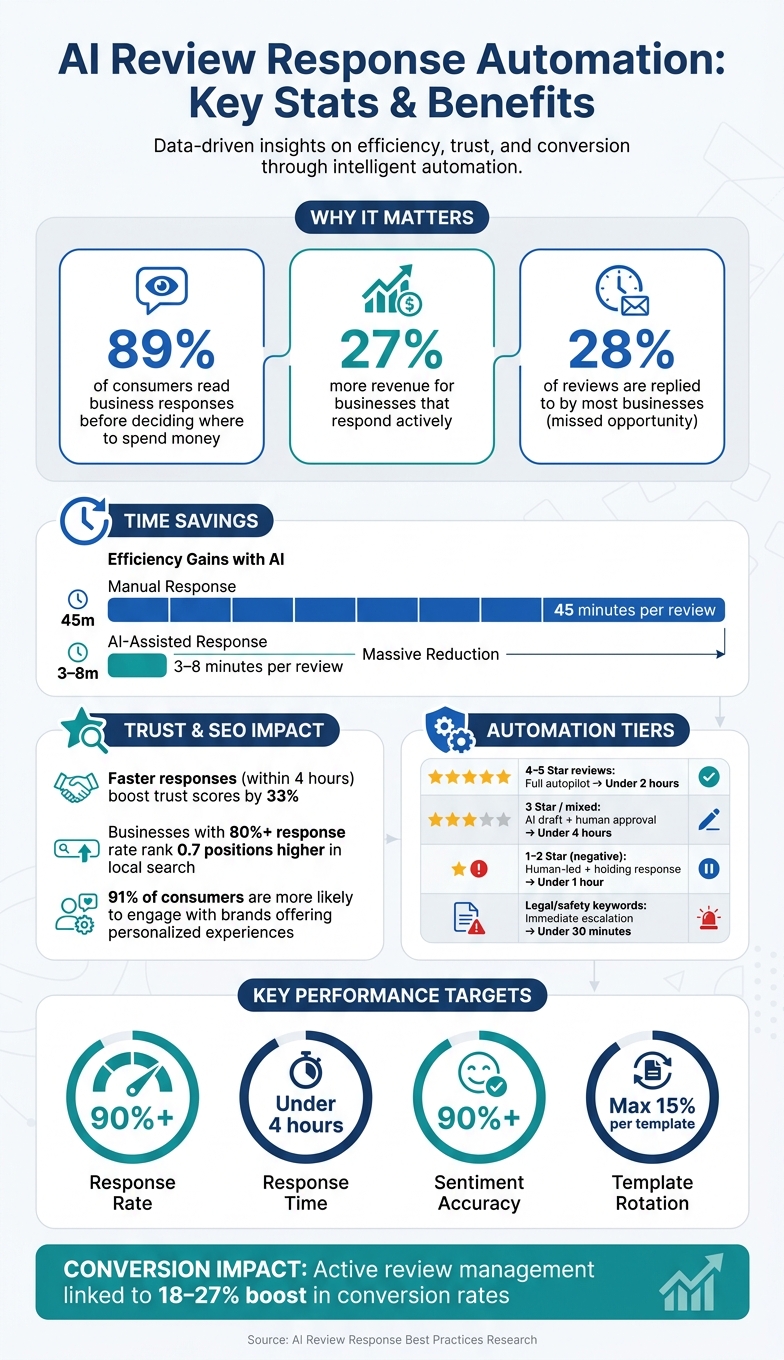 AI Review Response Automation: Key Stats & Benefits

Data-driven insights on efficiency, trust, and conversion through intelligent automation.

WHY IT MATTERS

89%
of consumers read business responses before deciding where to spend money

27%
more revenue for businesses that respond actively

28%
of reviews are replied to by most businesses (missed opportunity)

TIME SAVINGS

Efficiency Gains with AI

45m
Manual Response
45 minutes per review

3–8m
AI-Assisted Response
3–8 minutes per review
Massive Reduction

TRUST & SEO IMPACT

Faster responses (within 4 hours) boost trust scores by 33%

Businesses with 80%+ response rate rank 0.7 positions higher in local search

91% of consumers are more likely to engage with brands offering personalized experiences

AUTOMATION TIERS

4–5 Star reviews: Full autopilot → Under 2 hours

3 Star / mixed: AI draft + human approval → Under 4 hours

1–2 Star (negative): Human-led + holding response → Under 1 hour

Legal/safety keywords: Immediate escalation → Under 30 minutes

KEY PERFORMANCE TARGETS

90%+
Response Rate

Under 4 hours
Response Time

90%+
Sentiment Accuracy

Max 15% per template
Template Rotation

CONVERSION IMPACT: Active review management linked to 18–27% boost in conversion rates

Source: AI Review Response Best Practices Research